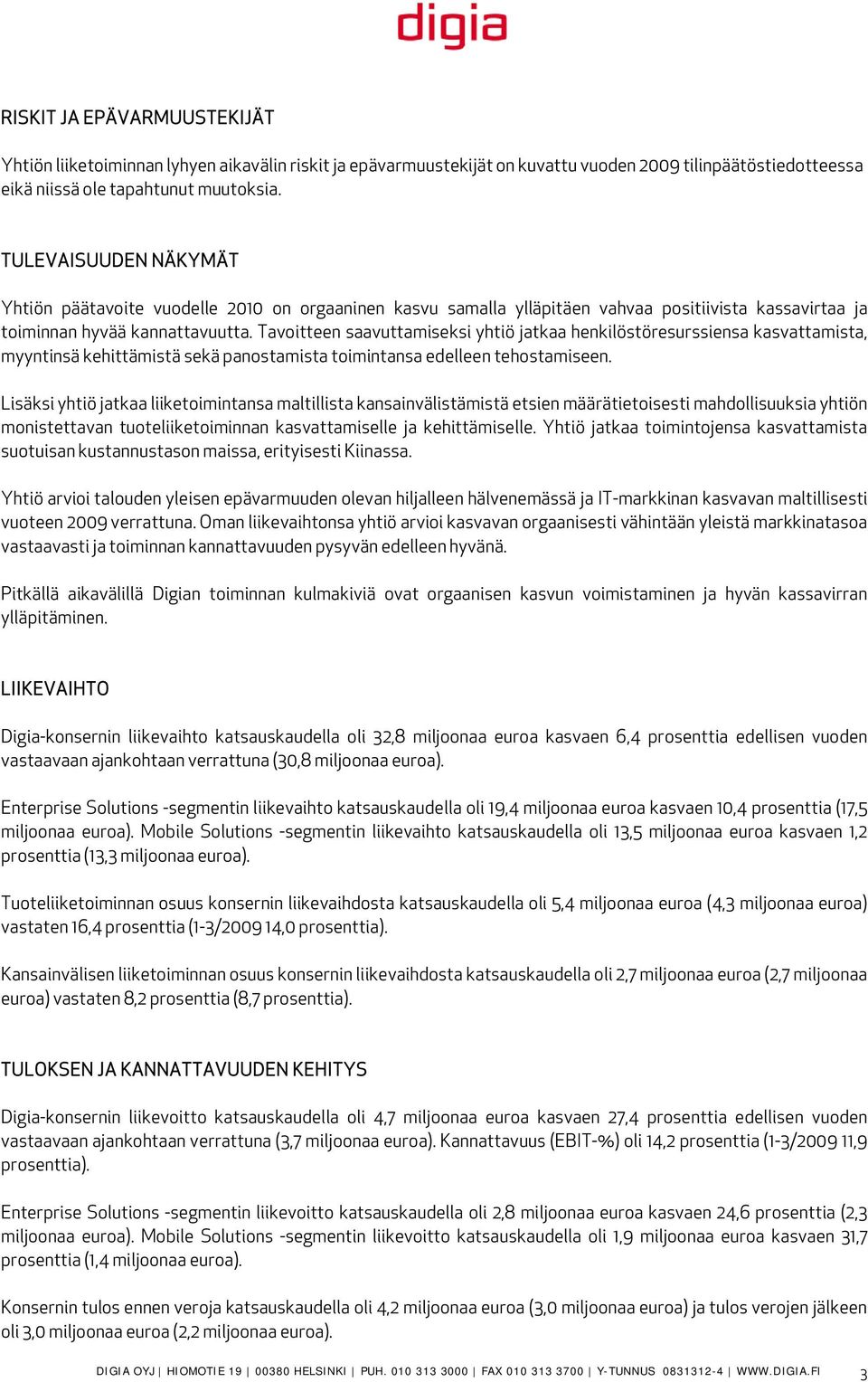 digia

RISKIT JA EPÄVARMUUSTEKIJÄT

Yhtiön liiketoiminnan lyhyen aikavälin riskit ja epävarmuustekijät on kuvattu vuoden 2009 tilinpäätöstiedotteessa eikä niissä ole tapahtunut muutoksia.

TULEVAISUUDEN NÄKYMÄT

Yhtiön päätavoite vuodelle 2010 on orgaaninen kasvu samalla ylläpitäen vahvaa positiivista kassavirtaa ja toiminnan hyvää kannattavuutta. Tavoitteen saavuttamiseksi yhtiö jatkaa henkilöstöresurssiensa kasvattamista, myyntinsä kehittämistä sekä panostamista toimintansa edelleen tehostamiseen.

Lisäksi yhtiö jatkaa liiketoimintansa maltillista kansainvälistämistä etsien määrätietoisesti mahdollisuuksia yhtiön monistettavan tuoteliiketoiminnan kasvattamiselle ja kehittämiselle. Yhtiö jatkaa toimintojensa kasvattamista suotuisan kustannustason maissa, erityisesti Kiinassa.

Yhtiö arvioi talouden yleisen epävarmuuden olevan hiljalleen hälvenemässä ja IT-markkinan kasvavan maltillisesti vuoteen 2009 verrattuna. Oman liikevaihtonsa yhtiö arvioi kasvavan orgaanisesti vähintään yleistä markkinatasoa vastaavasti ja toiminnan kannattavuuden pysyvän edelleen hyvänä.

Pitkällä aikavälillä Digian toiminnan kulmakiviä ovat orgaanisen kasvun voimistaminen ja hyvän kassavirran ylläpitäminen.

LIIKEVAIHTO

Digia-konsernin liikevaihto katsauskaudella oli 32,8 miljoonaa euroa kasvaen 6,4 prosenttia edellisen vuoden vastaavaan ajankohtaan verrattuna (30,8 miljoonaa euroa).

Enterprise Solutions -segmentin liikevaihto katsauskaudella oli 19,4 miljoonaa euroa kasvaen 10,4 prosenttia (17,5 miljoonaa euroa). Mobile Solutions -segmentin liikevaihto katsauskaudella oli 13,5 miljoonaa euroa kasvaen 1,2 prosenttia (13,3 miljoonaa euroa).

Tuoteliiketoiminnan osuus konsernin liikevaihdosta katsauskaudella oli 5,4 miljoonaa euroa (4,3 miljoonaa euroa) vastaten 16,4 prosenttia (1-3/2009 14,0 prosenttia).

Kansainvälisen liiketoiminnan osuus konsernin liikevaihdosta katsauskaudella oli 2,7 miljoonaa euroa (2,7 miljoonaa euroa) vastaten 8,2 prosenttia (8,7 prosenttia).

TULOKSEN JA KANNATTAVUUDEN KEHITYS

Digia-konsernin liikevoitto katsauskaudella oli 4,7 miljoonaa euroa kasvaen 27,4 prosenttia edellisen vuoden vastaavaan ajankohtaan verrattuna (3,7 miljoonaa euroa). Kannattavuus (EBIT-%) oli 14,2 prosenttia (1-3/2009 11,9 prosenttia).

Enterprise Solutions -segmentin liikevoitto katsauskaudella oli 2,8 miljoonaa euroa kasvaen 24,6 prosenttia (2,3 miljoonaa euroa). Mobile Solutions -segmentin liikevoitto katsauskaudella oli 1,9 miljoonaa euroa kasvaen 31,7 prosenttia (1,4 miljoonaa euroa).

Konsernin tulos ennen veroja katsauskaudella oli 4,2 miljoonaa euroa (3,0 miljoonaa euroa) ja tulos verojen jälkeen oli 3,0 miljoonaa euroa (2,2 miljoonaa euroa).

DIGIA OYJ | HIOMOTIE 19 | 00380 HELSINKI | PUH. 010 313 3000 | FAX 010 313 3700 | Y-TUNNUS 0831312-4 | WWW.DIGIA.FI 3